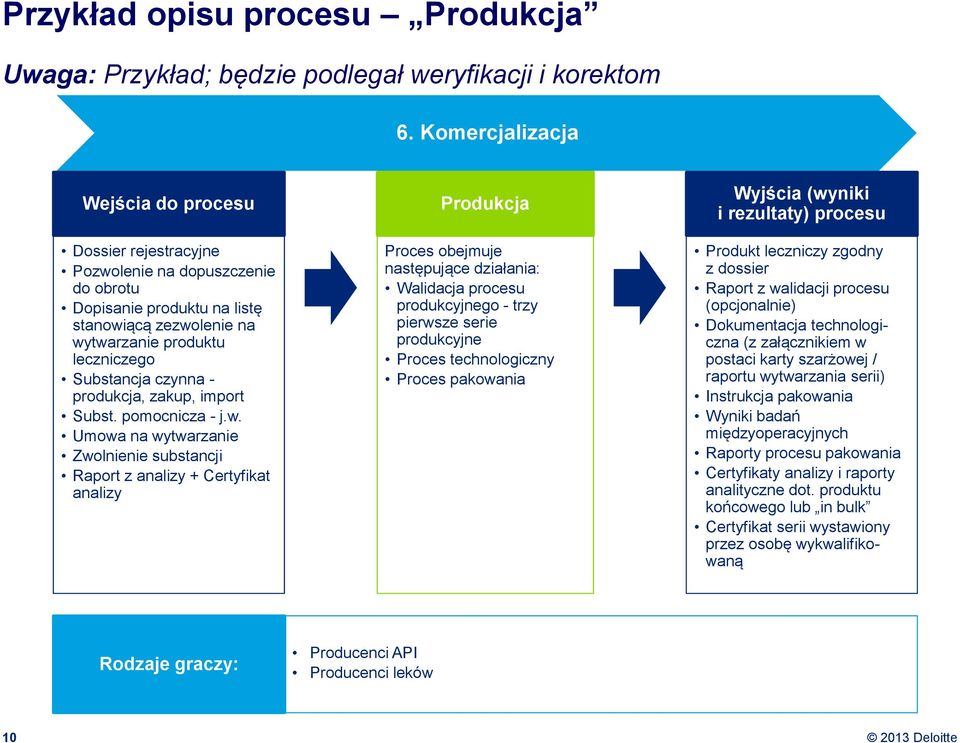 Przykład opisu procesu – „Produkcja”

Uwaga: Przykład; będzie podlegał weryfikacji i korektom

6. Komercjalizacja

Wejścia do procesu

• Dossier rejestracyjne
• Pozwolenie na dopuszczenie do obrotu
• Dopisanie produktu na listę stanowiącą zezwolenie na wytwarzanie produktu leczniczego
• Substancja czynna - produkcja, zakup, import
• Subst. pomocnicza - j.w.
• Umowa na wytwarzanie
• Zwolnienie substancji
• Raport z analizy + Certyfikat analizy

Produkcja

Proces obejmuje następujące działania:
• Walidacja procesu produkcyjnego - trzy pierwsze serie produkcyjne
• Proces technologiczny
• Proces pakowania

Wyjścia (wyniki i rezultaty) procesu

• Produkt leczniczy zgodny z dossier
• Raport z walidacji procesu (opcjonalnie)
• Dokumentacja technologiczna (z załącznikiem w postaci karty szarżowej / raportu wytwarzania serii)
• Instrukcja pakowania
• Wyniki badań międzyoperacyjnych
• Raporty procesu pakowania
• Certyfikaty analizy i raporty analityczne dot. produktu końcowego lub „in bulk”
• Certyfikat serii wystawiony przez osobę wykwalifikowaną

Rodzaje graczy:

• Producenci API
• Producenci leków

10

© 2013 Deloitte